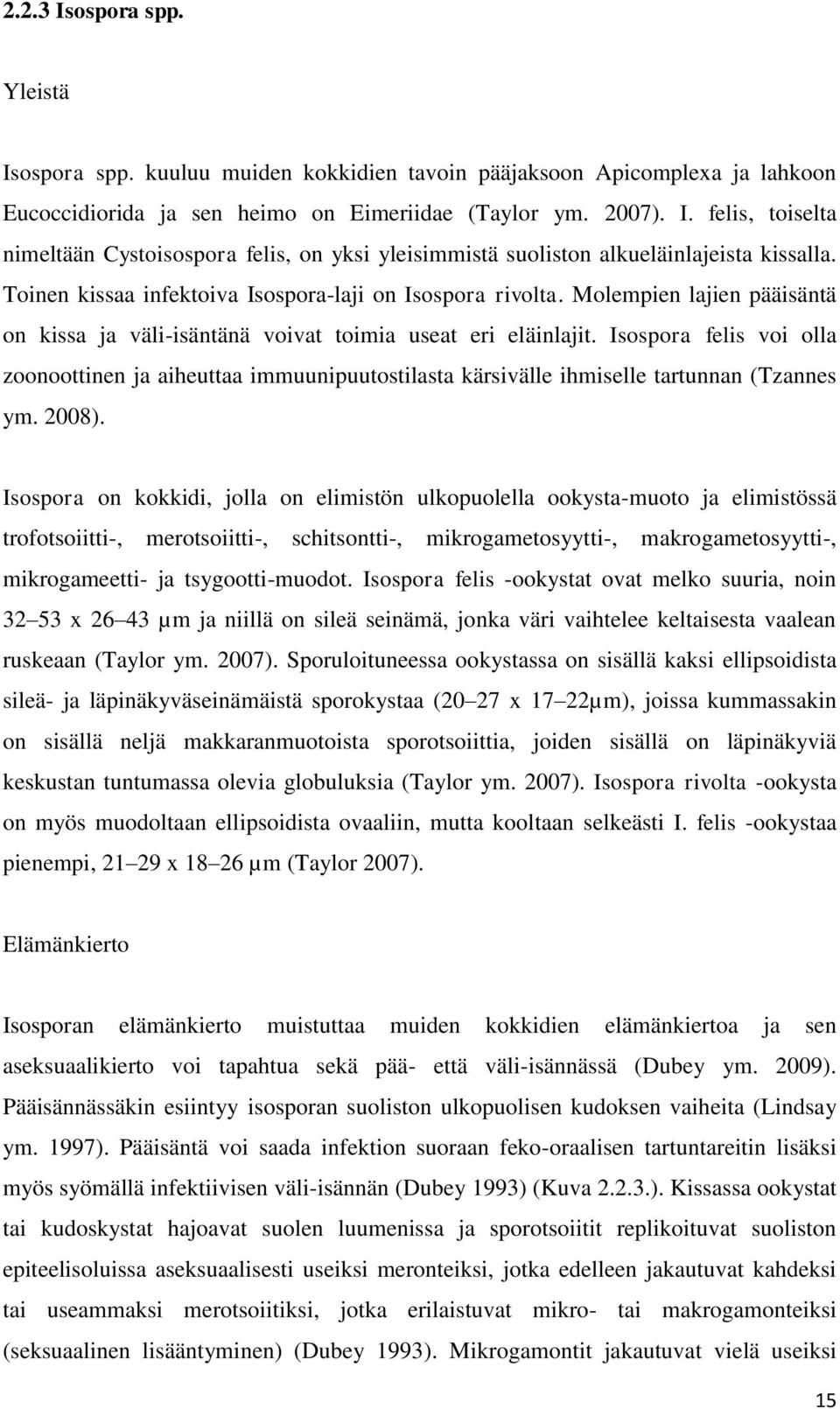 2.2.3 Isospora spp.

Yleistä

Isospora spp. kuuluu muiden kokkidien tavoin pääjaksoon Apicomplexa ja lahkoon Eucoccidiorida ja sen heimo on Eimeriidae (Taylor ym. 2007). I. felis, toiselta nimeltään Cystoisospora felis, on yksi yleisimmistä suoliston alkueläinlajeista kissalla. Toinen kissaa infektoiva Isospora-laji on Isospora rivolta. Molempien lajien pääisäntä on kissa ja väli-isäntänä voivat toimia useat eri eläinlajit. Isospora felis voi olla zoonoottinen ja aiheuttaa immuunipuutostilasta kärsivälle ihmiselle tartunnan (Tzannes ym. 2008).

Isospora on kokkidi, jolla on elimistön ulkopuolella ookysta-muoto ja elimistössä trofotsoiitti-, merotsoiitti-, schitsontti-, mikrogametosyytti-, makrogametosyytti-, mikrogameetti- ja tsygootti-muodot. Isospora felis -ookystat ovat melko suuria, noin 32 53 x 26 43 µm ja niillä on sileä seinämä, jonka väri vaihtelee keltaisesta vaalean ruskeaan (Taylor ym. 2007). Sporuloituneessa ookystassa on sisällä kaksi ellipsoidista sileä- ja läpinäkyväseinämäistä sporokystaa (20 27 x 17 22µm), joissa kummassakin on sisällä neljä makkaranmuotoista sporotsoiittia, joiden sisällä on läpinäkyviä keskustan tuntumassa olevia globuluksia (Taylor ym. 2007). Isospora rivolta -ookysta on myös muodoltaan ellipsoidista ovaaliin, mutta kooltaan selkeästi I. felis -ookystaa pienempi, 21 29 x 18 26 µm (Taylor 2007).

Elämänkierto

Isosporan elämänkierto muistuttaa muiden kokkidien elämänkiertoa ja sen aseksuaalikierto voi tapahtua sekä pää- että väli-isännässä (Dubey ym. 2009). Pääisännässäkin esiintyy isosporan suoliston ulkopuolisen kudoksen vaiheita (Lindsay ym. 1997). Pääisäntä voi saada infektion suoraan feko-oraalisen tartuntareitin lisäksi myös syömällä infektiivisen väli-isännän (Dubey 1993) (Kuva 2.2.3.). Kissassa ookystat tai kudoskystat hajoavat suolen luumenissa ja sporotsoiitit replikoituvat suoliston epiteelisoluissa aseksuaalisesti useiksi meronteiksi, jotka edelleen jakautuvat kahdeksi tai useammaksi merotsoiitiksi, jotka erilaistuvat mikro- tai makrogamonteiksi (seksuaalinen lisääntyminen) (Dubey 1993). Mikrogamontit jakautuvat vielä useiksi

15